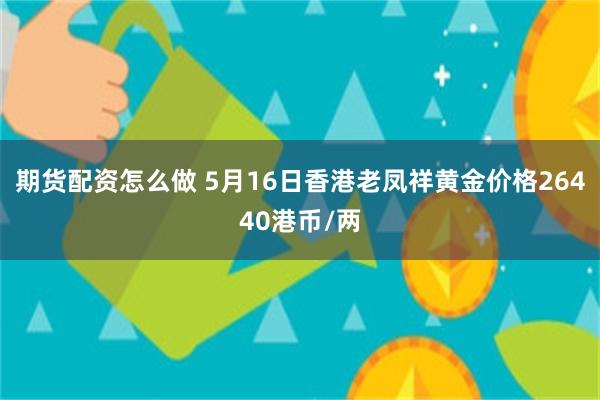 期货配资怎么做 5月16日香港老凤祥黄金价格26440港币/两